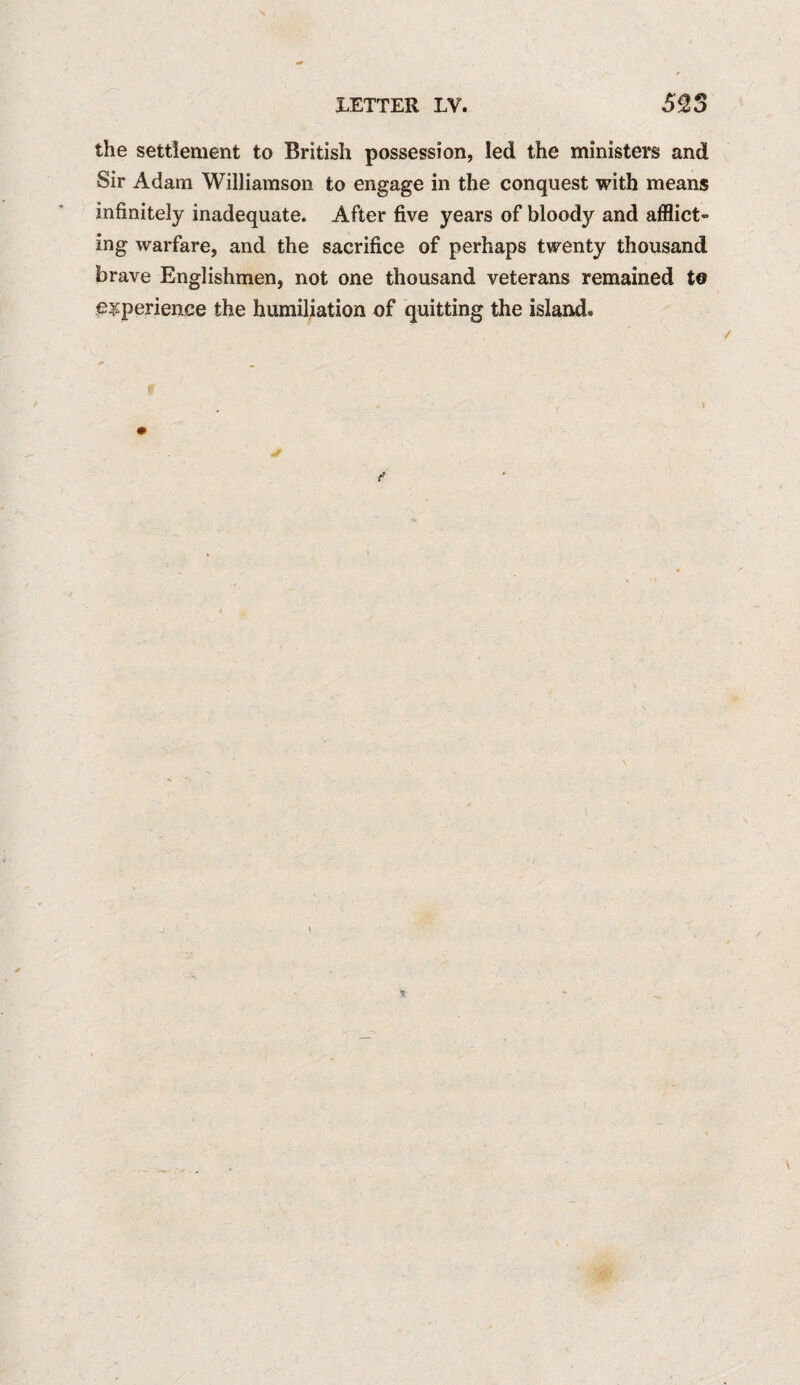 LETTER LV. 523

the settlement to British possession, led the ministers and Sir Adam Williamson to engage in the conquest with means infinitely inadequate. After five years of bloody and afflicting warfare, and the sacrifice of perhaps twenty thousand brave Englishmen, not one thousand veterans remained to experience the humiliation of quitting the island.